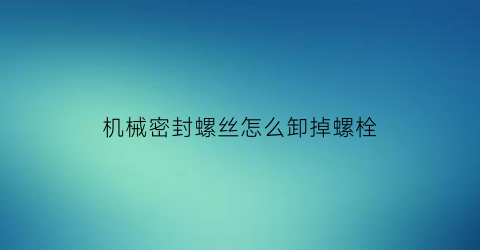 机械密封螺丝怎么卸掉螺栓